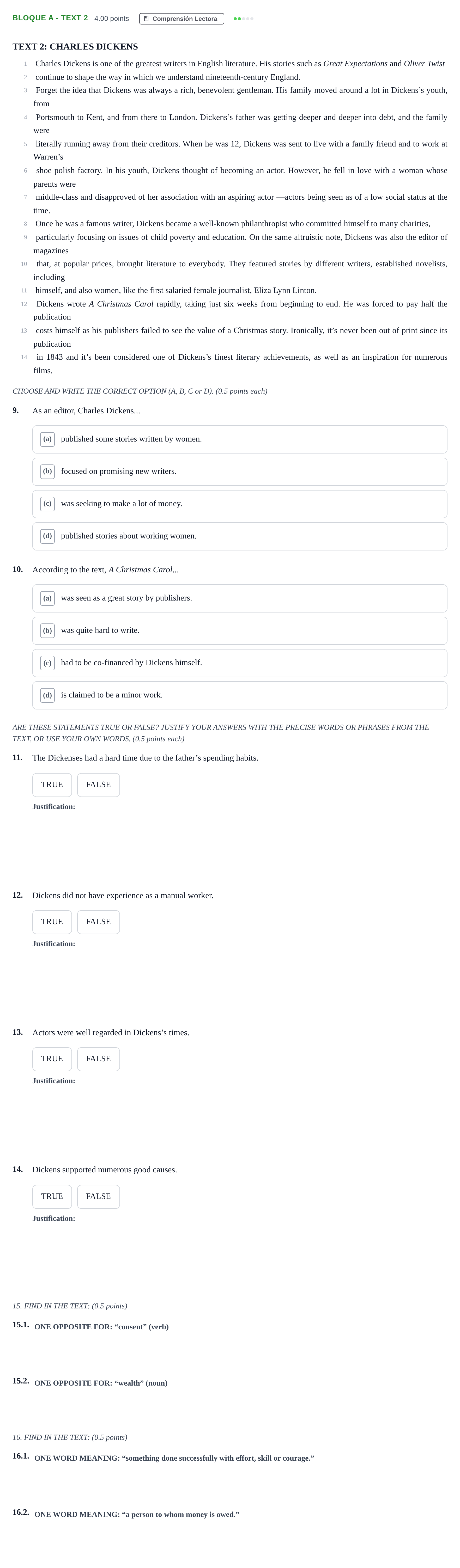 BLOQUE A - TEXT 2 4.00 points Comprensión Lectora

TEXT 2: CHARLES DICKENS

1 Charles Dickens is one of the greatest writers in English literature. His stories such as Great Expectations and Oliver Twist
2 continue to shape the way in which we understand nineteenth-century England.
3 Forget the idea that Dickens was always a rich, benevolent gentleman. His family moved around a lot in Dickens's youth, from
4 Portsmouth to Kent, and from there to London. Dickens's father was getting deeper and deeper into debt, and the family were
5 literally running away from their creditors. When he was 12, Dickens was sent to live with a family friend and to work at Warren's
6 shoe polish factory. In his youth, Dickens thought of becoming an actor. However, he fell in love with a woman whose parents were
7 middle-class and disapproved of her association with an aspiring actor —actors being seen as of a low social status at the time.
8 Once he was a famous writer, Dickens became a well-known philanthropist who committed himself to many charities,
9 particularly focusing on issues of child poverty and education. On the same altruistic note, Dickens was also the editor of magazines
10 that, at popular prices, brought literature to everybody. They featured stories by different writers, established novelists, including
11 himself, and also women, like the first salaried female journalist, Eliza Lynn Linton.
12 Dickens wrote A Christmas Carol rapidly, taking just six weeks from beginning to end. He was forced to pay half the publication
13 costs himself as his publishers failed to see the value of a Christmas story. Ironically, it's never been out of print since its publication
14 in 1843 and it's been considered one of Dickens's finest literary achievements, as well as an inspiration for numerous films.

CHOOSE AND WRITE THE CORRECT OPTION (A, B, C or D). (0.5 points each)

9. As an editor, Charles Dickens...

(a) published some stories written by women.

(b) focused on promising new writers.

(c) was seeking to make a lot of money.

(d) published stories about working women.

10. According to the text, A Christmas Carol...

(a) was seen as a great story by publishers.

(b) was quite hard to write.

(c) had to be co-financed by Dickens himself.

(d) is claimed to be a minor work.

ARE THESE STATEMENTS TRUE OR FALSE? JUSTIFY YOUR ANSWERS WITH THE PRECISE WORDS OR PHRASES FROM THE TEXT, OR USE YOUR OWN WORDS. (0.5 points each)

11. The Dickenses had a hard time due to the father's spending habits.

TRUE FALSE

Justification:

12. Dickens did not have experience as a manual worker.

TRUE FALSE

Justification:

13. Actors were well regarded in Dickens's times.

TRUE FALSE

Justification:

14. Dickens supported numerous good causes.

TRUE FALSE

Justification:

15. FIND IN THE TEXT: (0.5 points)

15.1. ONE OPPOSITE FOR: "consent" (verb)

15.2. ONE OPPOSITE FOR: "wealth" (noun)

16. FIND IN THE TEXT: (0.5 points)

16.1. ONE WORD MEANING: "something done successfully with effort, skill or courage."

16.2. ONE WORD MEANING: "a person to whom money is owed."